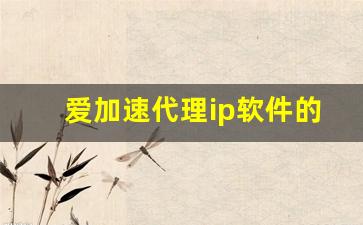 爱加速代理ip软件的